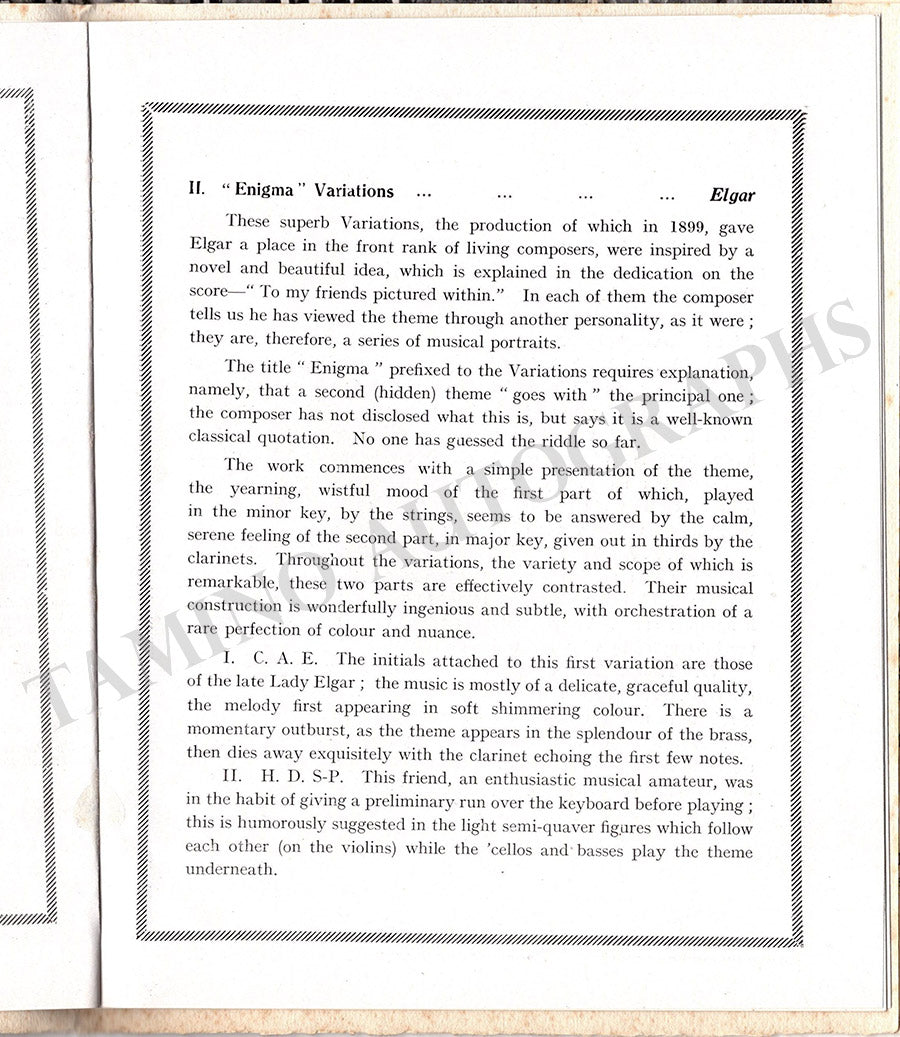 II. "Enigma" Variations ... ... ... ... Elgar

These superb Variations, the production of which in 1899, gave Elgar a place in the front rank of living composers, were inspired by a novel and beautiful idea, which is explained in the dedication on the score—"To my friends pictured within." In each of them the composer tells us he has viewed the theme through another personality, as it were; they are, therefore, a series of musical portraits.

The title "Enigma" prefixed to the Variations requires explanation, namely, that a second (hidden) theme "goes with" the principal one; the composer has not disclosed what this is, but says it is a well-known classical quotation. No one has guessed the riddle so far.

The work commences with a simple presentation of the theme, the yearning, wistful mood of the first part of which, played in the minor key, by the strings, seems to be answered by the calm, serene feeling of the second part, in major key, given out in thirds by the clarinets. Throughout the variations, the variety and scope of which is remarkable, these two parts are effectively contrasted. Their musical construction is wonderfully ingenious and subtle, with orchestration of a rare perfection of colour and nuance.

I. C. A. E. The initials attached to this first variation are those of the late Lady Elgar; the music is mostly of a delicate, graceful quality, the melody first appearing in soft shimmering colour. There is a momentary outburst, as the theme appears in the splendour of the brass, then dies away exquisitely with the clarinet echoing the first few notes.

II. H. D. S-P. This friend, an enthusiastic musical amateur, was in the habit of giving a preliminary run over the keyboard before playing; this is humorously suggested in the light semi-quaver figures which follow each other (on the violins) while the 'cellos and basses play the theme underneath.

TAMINO AUTOGRAPHS